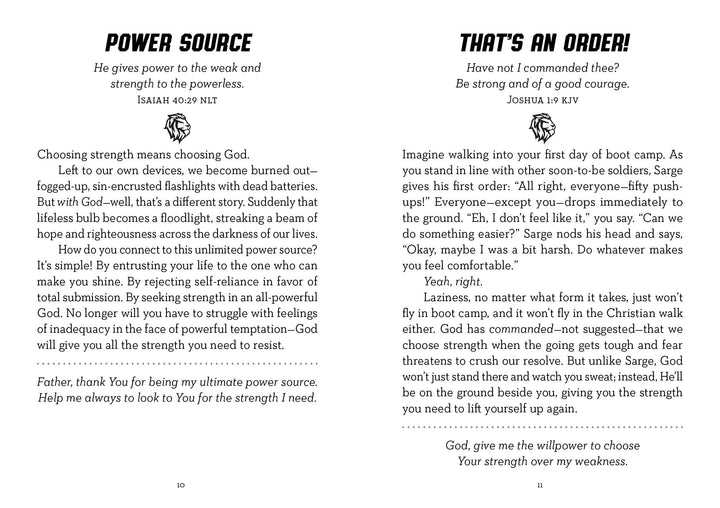 POWER SOURCE

He gives power to the weak and strength to the powerless.
ISAIAH 40:29 NLT

Choosing strength means choosing God.

Left to our own devices, we become burned out—fogged-up, sin-encrusted flashlights with dead batteries. But with God—well, that's a different story. Suddenly that lifeless bulb becomes a floodlight, streaking a beam of hope and righteousness across the darkness of our lives.

How do you connect to this unlimited power source? It's simple! By entrusting your life to the one who can make you shine. By rejecting self-reliance in favor of total submission. By seeking strength in an all-powerful God. No longer will you have to struggle with feelings of inadequacy in the face of powerful temptation—God will give you all the strength you need to resist.

Father, thank You for being my ultimate power source. Help me always to look to You for the strength I need.

10

THAT'S AN ORDER!

Have not I commanded thee? Be strong and of a good courage.
JOSHUA 1:9 KJV

Imagine walking into your first day of boot camp. As you stand in line with other soon-to-be soldiers, Sarge gives his first order: "All right, everyone—fifty push-ups!" Everyone—except you—drops immediately to the ground. "Eh, I don't feel like it," you say. "Can we do something easier?" Sarge nods his head and says, "Okay, maybe I was a bit harsh. Do whatever makes you feel comfortable."

Yeah, right.

Laziness, no matter what form it takes, just won't fly in boot camp, and it won't fly in the Christian walk either. God has commanded—not suggested—that we choose strength when the going gets tough and fear threatens to crush our resolve. But unlike Sarge, God won't just stand there and watch you sweat; instead, He'll be on the ground beside you, giving you the strength you need to lift yourself up again.

God, give me the willpower to choose Your strength over my weakness.

11